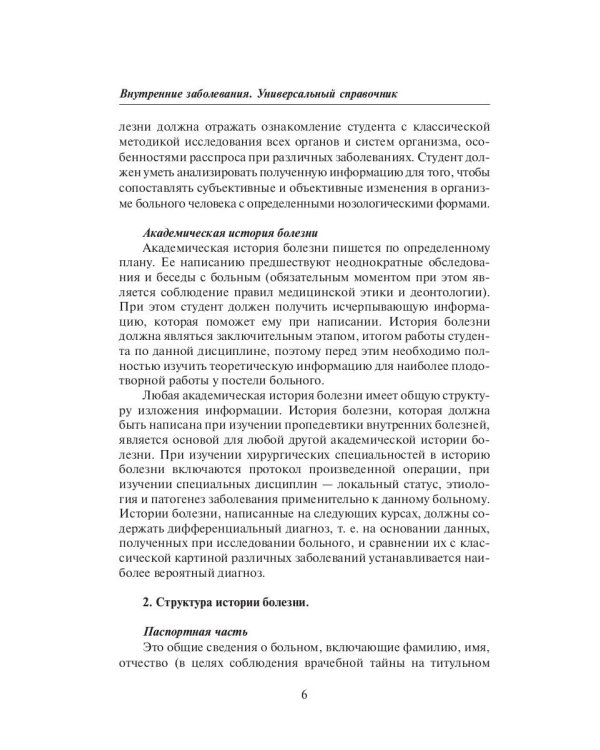 Внутренние заболевания. Универсальный справочник

лезни должна отражать ознакомление студента с классической методикой исследования всех органов и систем организма, особенностями расспроса при различных заболеваниях. Студент должен уметь анализировать полученную информацию для того, чтобы сопоставлять субъективные и объективные изменения в организме больного человека с определенными нозологическими формами.

Академическая история болезни

Академическая история болезни пишется по определенному плану. Ее написанию предшествуют неоднократные обследования и беседы с больным (обязательным моментом при этом является соблюдение правил медицинской этики и деонтологии). При этом студент должен получить исчерпывающую информацию, которая поможет ему при написании. История болезни должна являться заключительным этапом, итогом работы студента по данной дисциплине, поэтому перед этим необходимо полностью изучить теоретическую информацию для наиболее плодотворной работы у постели больного.

Любая академическая история болезни имеет общую структуру изложения информации. История болезни, которая должна быть написана при изучении пропедевтики внутренних болезней, является основой для любой другой академической истории болезни. При изучении хирургических специальностей в историю болезни включаются протокол произведенной операции, при изучении специальных дисциплин — локальный статус, этиология и патогенез заболевания применительно к данному больному. Истории болезни, написанные на следующих курсах, должны содержать дифференциальный диагноз, т. е. на основании данных, полученных при исследовании больного, и сравнении их с классической картиной различных заболеваний устанавливается наиболее вероятный диагноз.

2. Структура истории болезни.

Паспортная часть

Это общие сведения о больном, включающие фамилию, имя, отчество (в целях соблюдения врачебной тайны на титульном

6